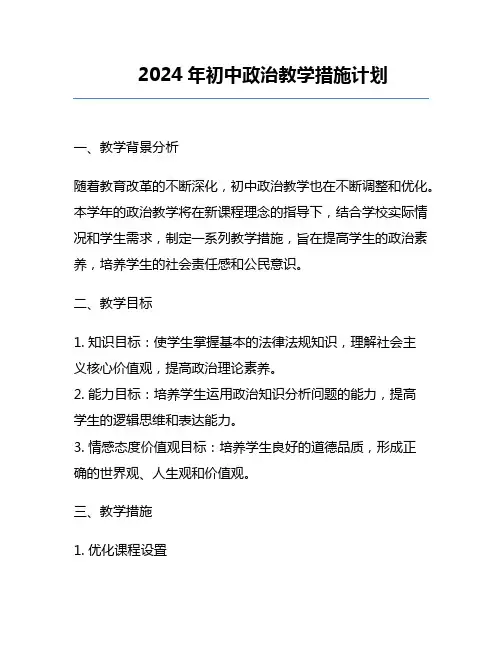 2024 年初中政治教学措施计划

一、教学背景分析

随着教育改革的不断深化，初中政治教学也在不断调整和优化。本学年的政治教学将在新课程理念的指导下，结合学校实际情况和学生需求，制定一系列教学措施，旨在提高学生的政治素养，培养学生的社会责任感和公民意识。

二、教学目标

1. 知识目标：使学生掌握基本的法律法规知识，理解社会主义核心价值观，提高政治理论素养。
2. 能力目标：培养学生运用政治知识分析问题的能力，提高学生的逻辑思维和表达能力。
3. 情感态度价值观目标：培养学生良好的道德品质，形成正确的世界观、人生观和价值观。

三、教学措施

1. 优化课程设置